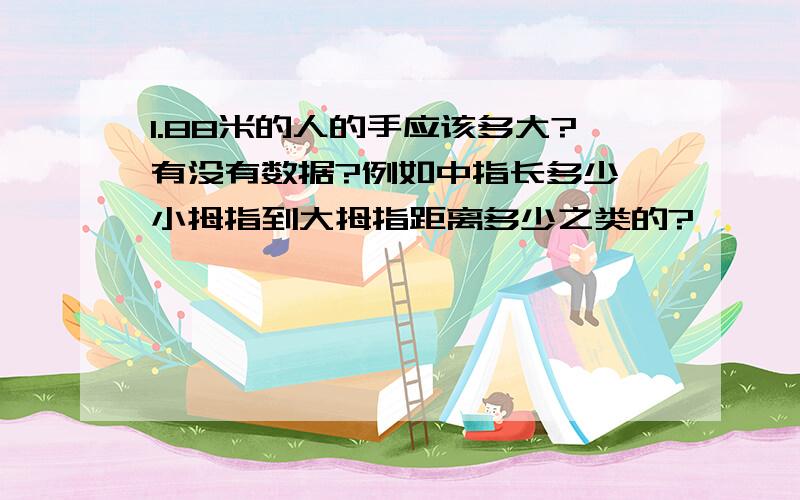 1.88米的人的手应该多大?
有没有数据?例如中指长多少
小拇指到大拇指距离多少之类的?